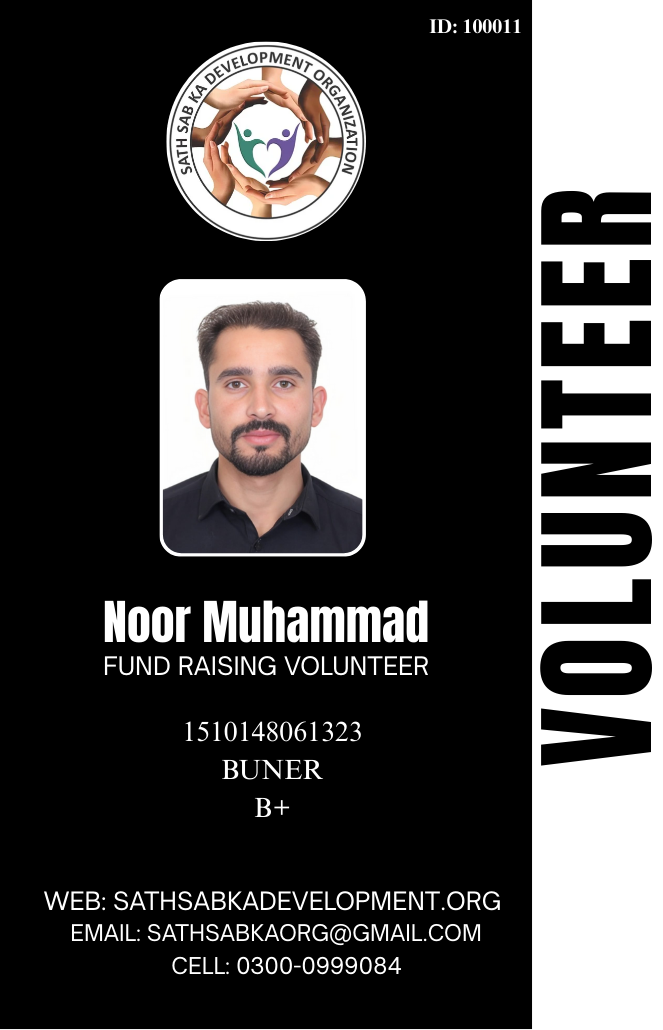 ID: 100011

SATH SAB KA DEVELOPMENT ORGANIZATION

Noor Muhammad
FUND RAISING VOLUNTEER

1510148061323
BUNER
B+

WEB: SATHSABKADEVELOPMENT.ORG
EMAIL: SATHSABKAORG@GMAIL.COM
CELL: 0300-0999084

VOLUNTEER